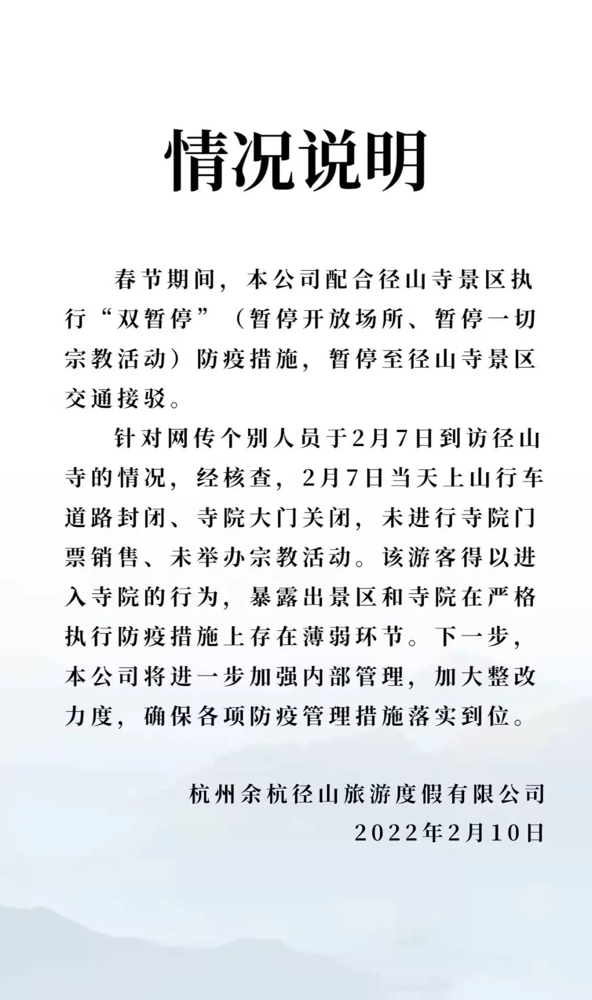 情况说明

春节期间，本公司配合径山寺景区执行“双暂停”（暂停开放场所、暂停一切宗教活动）防疫措施，暂停至径山寺景区交通接驳。

针对网传个别人员于2月7日到访径山寺的情况，经核查，2月7日当天上山行车道路封闭、寺院大门关闭，未进行寺院门票销售、未举办宗教活动。该游客得以进入寺院的行为，暴露出景区和寺院在严格执行防疫措施上存在薄弱环节。下一步，本公司将进一步加强内部管理，加大整改力度，确保各项防疫管理措施落实到位。

杭州余杭径山旅游度假有限公司
2022年2月10日